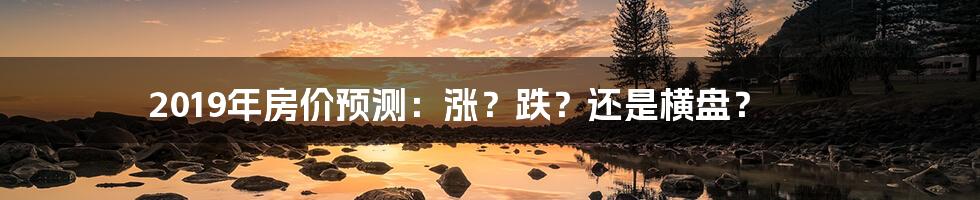 2019年房价预测：涨？跌？还是横盘？